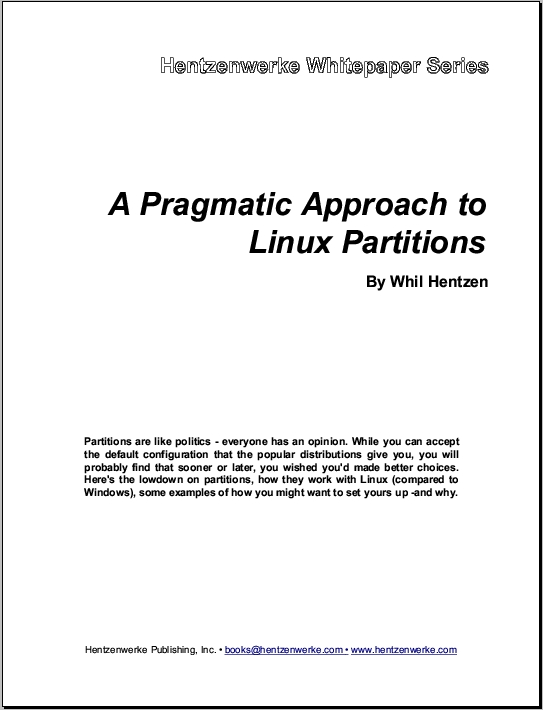 Hentzenwerke Whitepaper Series

A Pragmatic Approach to Linux Partitions

By Whil Hentzen

Partitions are like politics - everyone has an opinion. While you can accept the default configuration that the popular distributions give you, you will probably find that sooner or later, you wished you'd made better choices. Here's the lowdown on partitions, how they work with Linux (compared to Windows), some examples of how you might want to set yours up -and why.

Hentzenwerke Publishing, Inc. • books@hentzenwerke.com • www.hentzenwerke.com